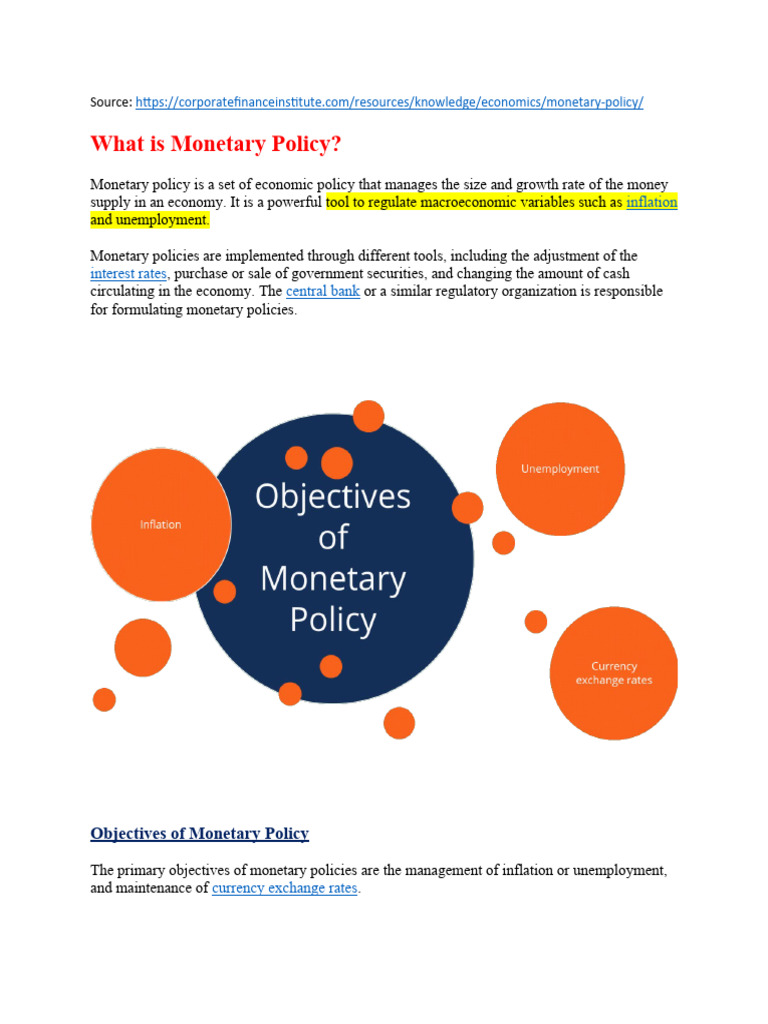 Source: https://corporatefinanceinstitute.com/resources/knowledge/economics/monetary-policy/

What is Monetary Policy?

Monetary policy is a set of economic policy that manages the size and growth rate of the money supply in an economy. It is a powerful tool to regulate macroeconomic variables such as inflation and unemployment.

Monetary policies are implemented through different tools, including the adjustment of the interest rates, purchase or sale of government securities, and changing the amount of cash circulating in the economy. The central bank or a similar regulatory organization is responsible for formulating monetary policies.

Inflation

Objectives of Monetary Policy

Unemployment

Currency exchange rates

Objectives of Monetary Policy

The primary objectives of monetary policies are the management of inflation or unemployment, and maintenance of currency exchange rates.